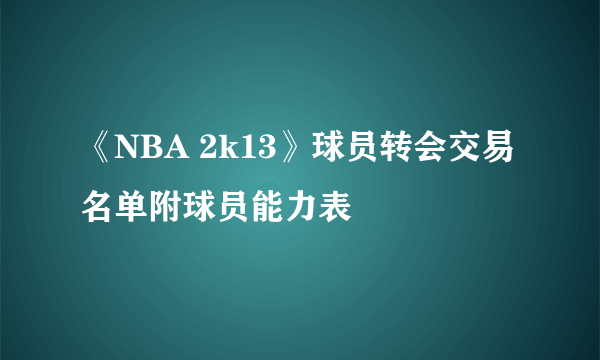 《NBA 2k13》球员转会交易名单附球员能力表